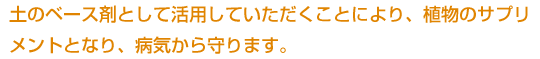 土のベース剤として活用していただくことにより、植物のサプリメントとなり、病気から守ります。